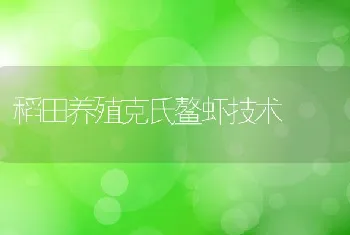 稻田养殖克氏螯虾技术